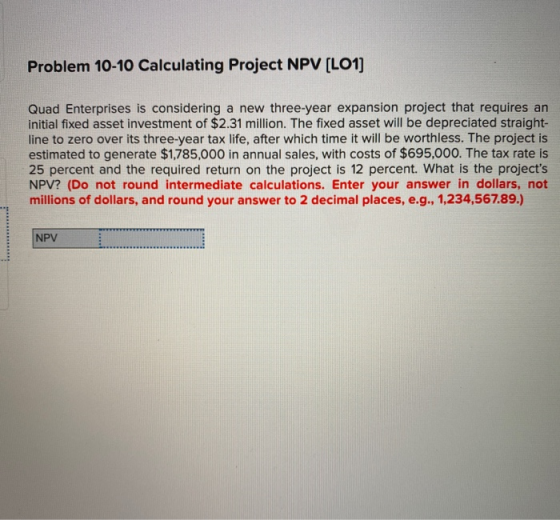 Problem 10-10 Calculating Project NPV [LO1]

Quad Enterprises is considering a new three-year expansion project that requires an initial fixed asset investment of \$2.31 million. The fixed asset will be depreciated straight-line to zero over its three-year tax life, after which time it will be worthless. The project is estimated to generate \$1,785,000 in annual sales, with costs of \$695,000. The tax rate is 25 percent and the required return on the project is 12 percent. What is the project's NPV? (Do not round intermediate calculations. Enter your answer in dollars, not millions of dollars, and round your answer to 2 decimal places, e.g., 1,234,567.89.)

NPV